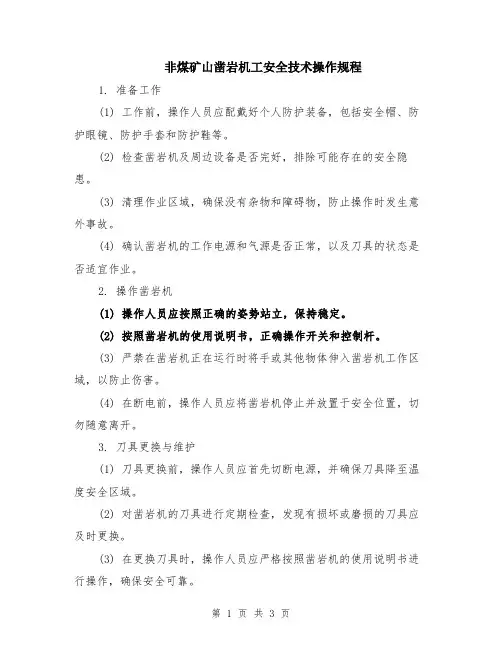 非煤矿山凿岩机工安全技术操作规程

1. 准备工作

(1) 工作前，操作人员应配戴好个人防护装备，包括安全帽、防护眼镜、防护手套和防护鞋等。

(2) 检查凿岩机及周边设备是否完好，排除可能存在的安全隐患。

(3) 清理作业区域，确保没有杂物和障碍物，防止操作时发生意外事故。

(4) 确认凿岩机的工作电源和气源是否正常，以及刀具的状态是否适宜作业。

2. 操作凿岩机

(1) 操作人员应按照正确的姿势站立，保持稳定。

(2) 按照凿岩机的使用说明书，正确操作开关和控制杆。

(3) 严禁在凿岩机正在运行时将手或其他物体伸入凿岩机工作区域，以防止伤害。

(4) 在断电前，操作人员应将凿岩机停止并放置于安全位置，切勿随意离开。

3. 刀具更换与维护

(1) 刀具更换前，操作人员应首先切断电源，并确保刀具降至温度安全区域。

(2) 对凿岩机的刀具进行定期检查，发现有损坏或磨损的刀具应及时更换。

(3) 在更换刀具时，操作人员应严格按照凿岩机的使用说明书进行操作，确保安全可靠。

第 1 页 共 3 页